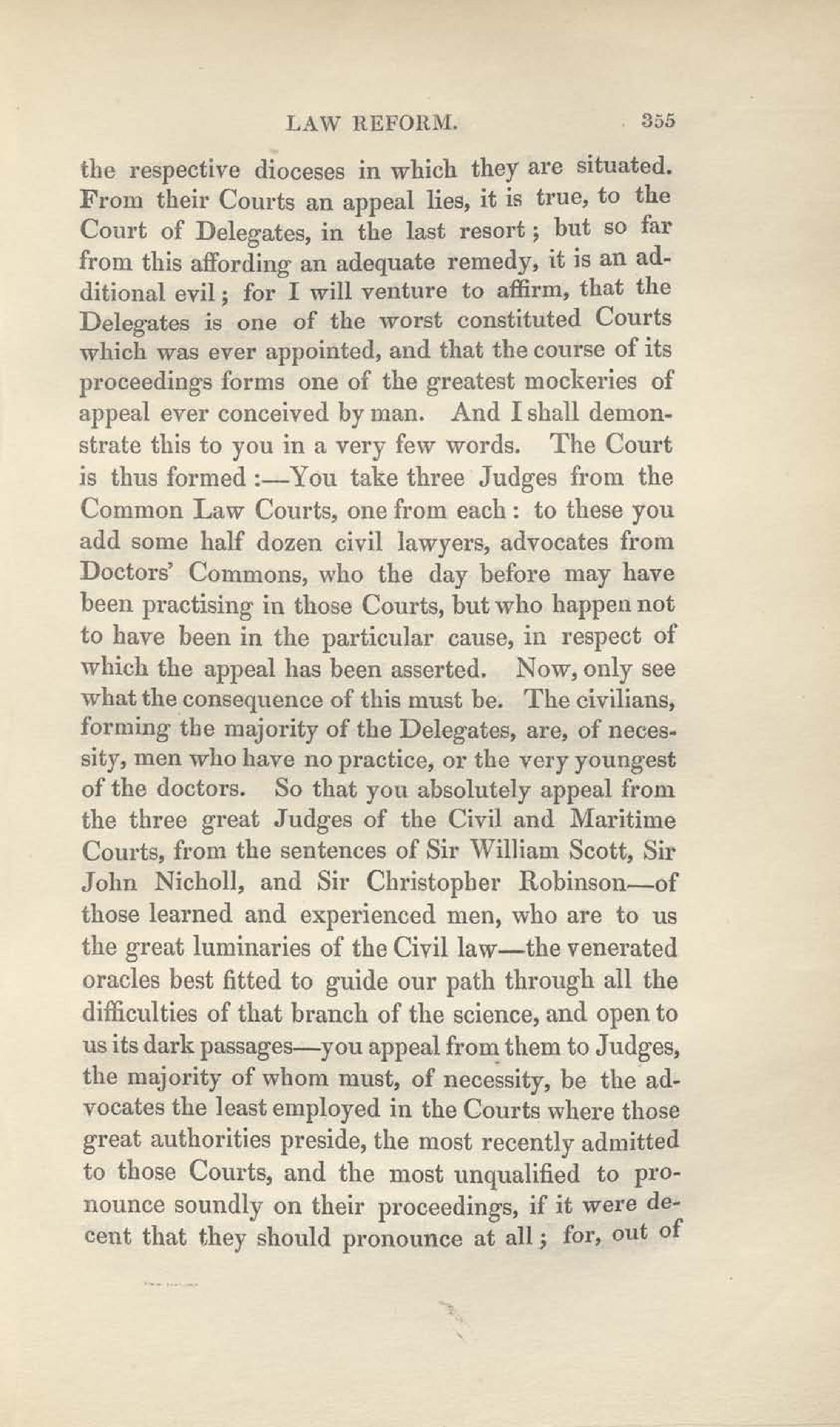 LAW REFORM. 355

the respective dioceses in which they are situated. From their Courts an appeal lies, it is true, to the Court of Delegates, in the last resort; but so far from this affording an adequate remedy, it is an additional evil; for I will venture to affirm, that the Delegates is one of the worst constituted Courts which was ever appointed, and that the course of its proceedings forms one of the greatest mockeries of appeal ever conceived by man. And I shall demonstrate this to you in a very few words. The Court is thus formed:—You take three Judges from the Common Law Courts, one from each: to these you add some half dozen civil lawyers, advocates from Doctors' Commons, who the day before may have been practising in those Courts, but who happen not to have been in the particular cause, in respect of which the appeal has been asserted. Now, only see what the consequence of this must be. The civilians, forming the majority of the Delegates, are, of necessity, men who have no practice, or the very youngest of the doctors. So that you absolutely appeal from the three great Judges of the Civil and Maritime Courts, from the sentences of Sir William Scott, Sir John Nicholl, and Sir Christopher Robinson—of those learned and experienced men, who are to us the great luminaries of the Civil law—the venerated oracles best fitted to guide our path through all the difficulties of that branch of the science, and open to us its dark passages—you appeal from them to Judges, the majority of whom must, of necessity, be the advocates the least employed in the Courts where those great authorities preside, the most recently admitted to those Courts, and the most unqualified to pronounce soundly on their proceedings, if it were decent that they should pronounce at all; for, out of